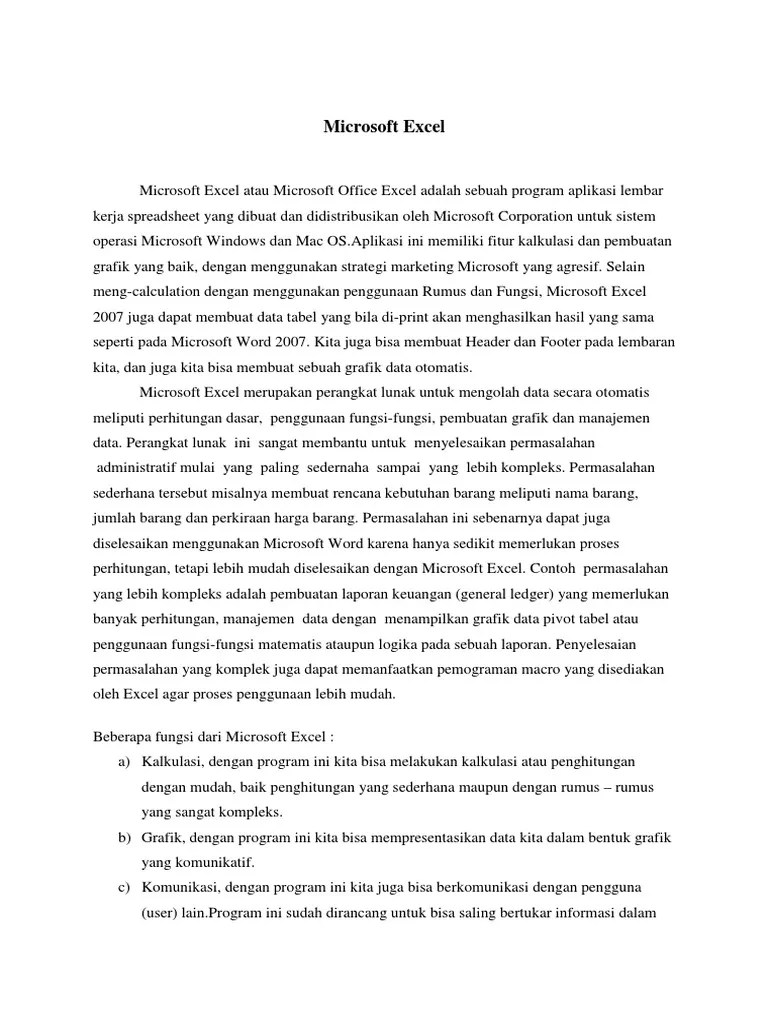 Microsoft Excel

Microsoft Excel atau Microsoft Office Excel adalah sebuah program aplikasi lembar kerja spreadsheet yang dibuat dan didistribusikan oleh Microsoft Corporation untuk sistem operasi Microsoft Windows dan Mac OS.Aplikasi ini memiliki fitur kalkulasi dan pembuatan grafik yang baik, dengan menggunakan strategi marketing Microsoft yang agresif. Selain meng-calculation dengan menggunakan penggunaan Rumus dan Fungsi, Microsoft Excel 2007 juga dapat membuat data tabel yang bila di-print akan menghasilkan hasil yang sama seperti pada Microsoft Word 2007. Kita juga bisa membuat Header dan Footer pada lembaran kita, dan juga kita bisa membuat sebuah grafik data otomatis.

Microsoft Excel merupakan perangkat lunak untuk mengolah data secara otomatis meliputi perhitungan dasar, penggunaan fungsi-fungsi, pembuatan grafik dan manajemen data. Perangkat lunak ini sangat membantu untuk menyelesaikan permasalahan administratif mulai yang paling sedernaha sampai yang lebih kompleks. Permasalahan sederhana tersebut misalnya membuat rencana kebutuhan barang meliputi nama barang, jumlah barang dan perkiraan harga barang. Permasalahan ini sebenarnya dapat juga diselesaikan menggunakan Microsoft Word karena hanya sedikit memerlukan proses perhitungan, tetapi lebih mudah diselesaikan dengan Microsoft Excel. Contoh permasalahan yang lebih kompleks adalah pembuatan laporan keuangan (general ledger) yang memerlukan banyak perhitungan, manajemen data dengan menampilkan grafik data pivot tabel atau penggunaan fungsi-fungsi matematis ataupun logika pada sebuah laporan. Penyelesaian permasalahan yang komplek juga dapat memanfaatkan pemograman macro yang disediakan oleh Excel agar proses penggunaan lebih mudah.

Beberapa fungsi dari Microsoft Excel :
a) Kalkulasi, dengan program ini kita bisa melakukan kalkulasi atau penghitungan dengan mudah, baik penghitungan yang sederhana maupun dengan rumus – rumus yang sangat kompleks.
b) Grafik, dengan program ini kita bisa mempresentasikan data kita dalam bentuk grafik yang komunikatif.
c) Komunikasi, dengan program ini kita juga bisa berkomunikasi dengan pengguna (user) lain.Program ini sudah dirancang untuk bisa saling bertukar informasi dalam